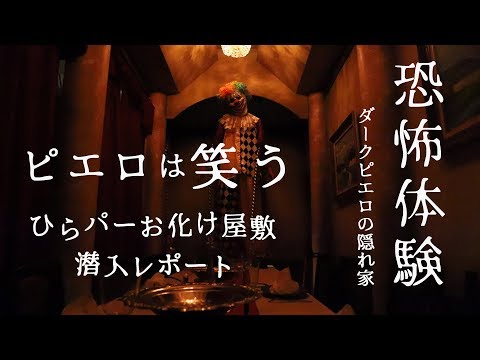 恐怖体験

ダークピエロの隠れ家

ピエロは笑う

ひらパーお化け屋敷

潜入レポート